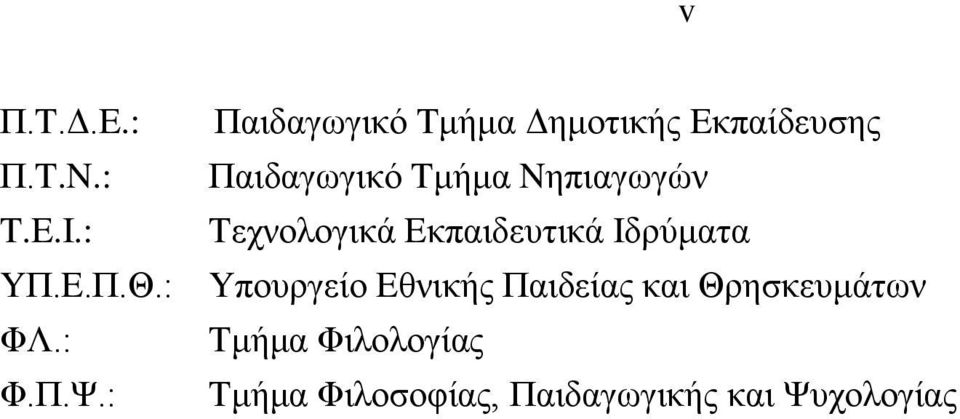 v

Π.Τ.Δ.Ε.: Παιδαγωγικό Τμήμα Δημοτικής Εκπαίδευσης
Π.Τ.Ν.: Παιδαγωγικό Τμήμα Νηπιαγωγών
Τ.Ε.Ι.: Τεχνολογικά Εκπαιδευτικά Ιδρύματα
ΥΠ.Ε.Π.Θ.: Υπουργείο Εθνικής Παιδείας και Θρησκευμάτων
ΦΛ.: Τμήμα Φιλολογίας
Φ.Π.Ψ.: Τμήμα Φιλοσοφίας, Παιδαγωγικής και Ψυχολογίας